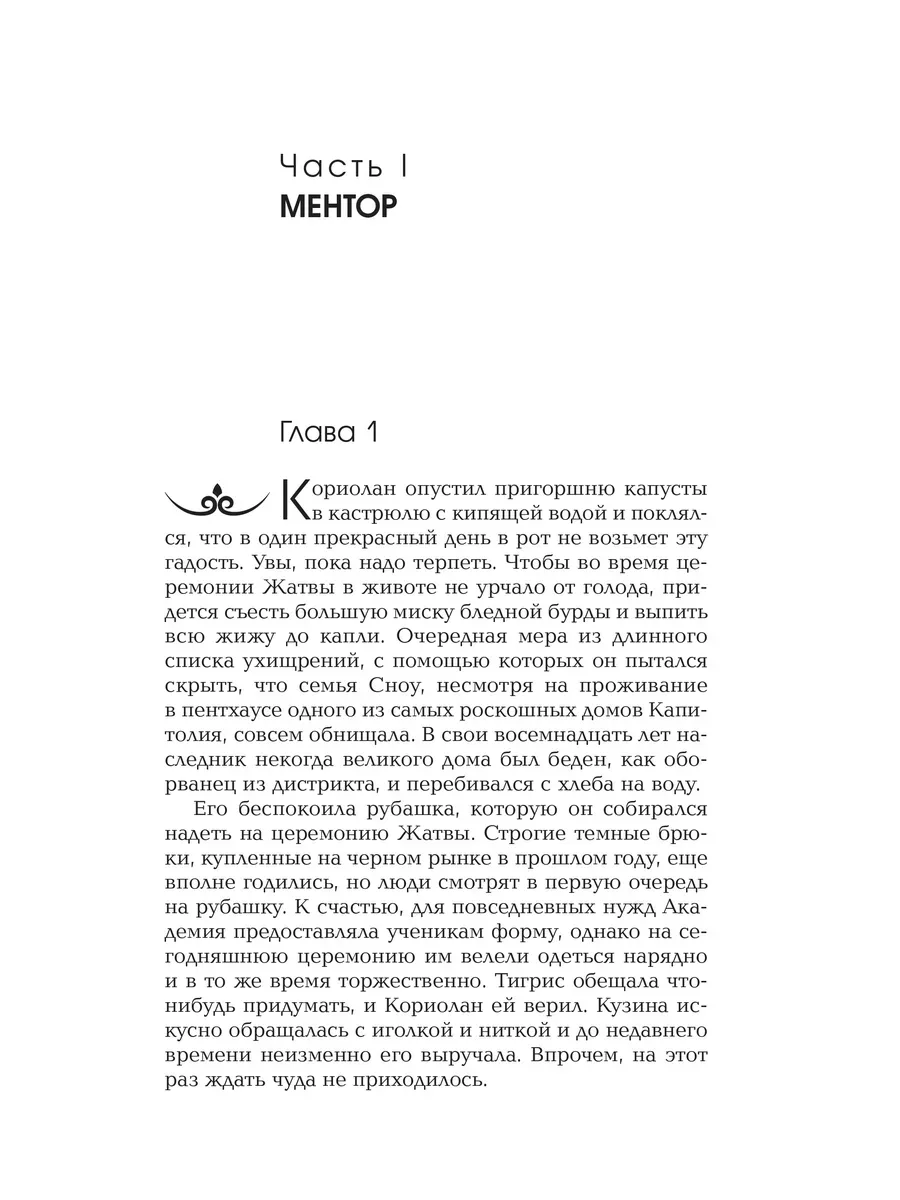 Часть I
МЕНТОР

Глава 1

Кориолан опустил пригоршню капусты в кастрюлю с кипящей водой и поклялся, что в один прекрасный день в рот не возьмет эту гадость. Увы, пока надо терпеть. Чтобы во время церемонии Жатвы в животе не урчало от голода, придется съесть большую миску бледной бурды и выпить всю жижу до капли. Очередная мера из длинного списка ухищрений, с помощью которых он пытался скрыть, что семья Сноу, несмотря на проживание в пентхаусе одного из самых роскошных домов Капитолия, совсем обнищала. В свои восемнадцать лет наследник некогда великого дома был беден, как оборванец из дистрикта, и перебивался с хлеба на воду.

Его беспокоила рубашка, которую он собирался надеть на церемонию Жатвы. Строгие темные брюки, купленные на черном рынке в прошлом году, еще вполне годились, но люди смотрят в первую очередь на рубашку. К счастью, для повседневных нужд Академия предоставляла ученикам форму, однако на сегодняшнюю церемонию им велели одеться нарядно и в то же время торжественно. Тигрис обещала что-нибудь придумать, и Кориолан ей верил. Кузина искусно обращалась с иголкой и ниткой и до недавнего времени неизменно его выручала. Впрочем, на этот раз ждать чуда не приходилось.